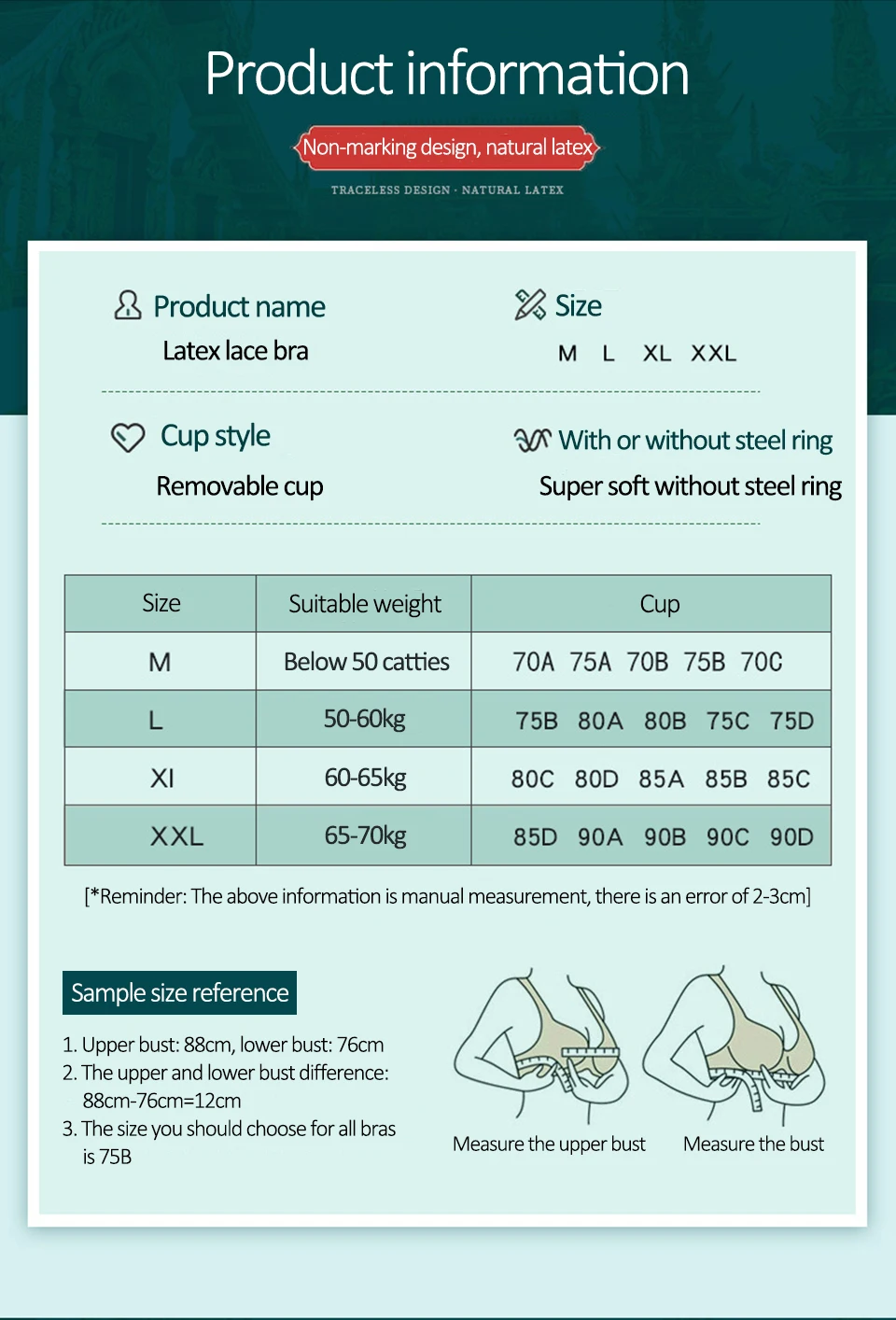 Product information

Non-marking design, natural latex

TRACELESS DESIGN · NATURAL LATEX

Product name
Latex lace bra

Size
M L XL XXL

Cup style
Removable cup

With or without steel ring
Super soft without steel ring

| Size | Suitable weight | Cup |
|---|---|---|
| M | Below 50 catties | 70A 75A 70B 75B 70C |
| L | 50-60kg | 75B 80A 80B 75C 75D |
| Xl | 60-65kg | 80C 80D 85A 85B 85C |
| XXL | 65-70kg | 85D 90A 90B 90C 90D |

[*Reminder: The above information is manual measurement, there is an error of 2-3cm]

Sample size reference

1. Upper bust: 88cm, lower bust: 76cm
2. The upper and lower bust difference: 88cm-76cm=12cm
3. The size you should choose for all bras is 75B

Measure the upper bust

Measure the bust